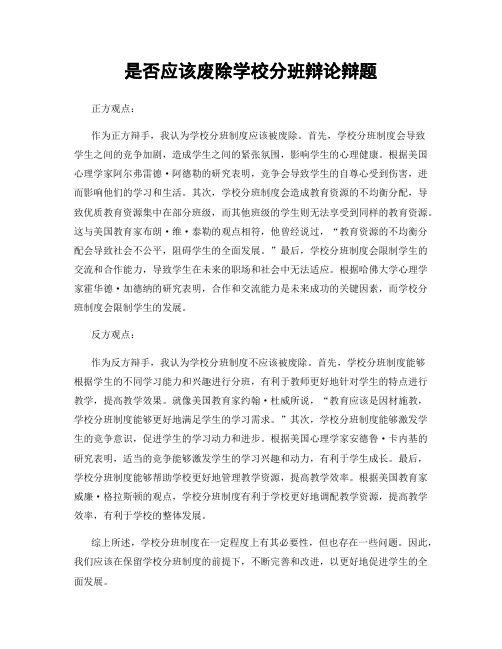 是否应该废除学校分班辩论辩题

正方观点：

作为正方辩手，我认为学校分班制度应该被废除。首先，学校分班制度会导致学生之间的竞争加剧，造成学生之间的紧张氛围，影响学生的心理健康。根据美国心理学家阿尔弗雷德·阿德勒的研究表明，竞争会导致学生的自尊心受到伤害，进而影响他们的学习和生活。其次，学校分班制度会造成教育资源的不均衡分配，导致优质教育资源集中在部分班级，而其他班级的学生则无法享受到同样的教育资源。这与美国教育家布朗·维·泰勒的观点相符，他曾经说过，“教育资源的不均衡分配会导致社会不公平，阻碍学生的全面发展。”最后，学校分班制度会限制学生的交流和合作能力，导致学生在未来的职场和社会中无法适应。根据哈佛大学心理学家霍华德·加德纳的研究表明，合作和交流能力是未来成功的关键因素，而学校分班制度会限制学生的发展。

反方观点：

作为反方辩手，我认为学校分班制度不应该被废除。首先，学校分班制度能够根据学生的不同学习能力和兴趣进行分班，有利于教师更好地针对学生的特点进行教学，提高教学效果。就像美国教育家约翰·杜威所说，“教育应该是因材施教，学校分班制度能够更好地满足学生的学习需求。”其次，学校分班制度能够激发学生的竞争意识，促进学生的学习动力和进步。根据美国心理学家安德鲁·卡内基的研究表明，适当的竞争能够激发学生的学习兴趣和动力，有利于学生成长。最后，学校分班制度能够帮助学校更好地管理教学资源，提高教学效率。根据美国教育家威廉·格拉斯顿的观点，学校分班制度有利于学校更好地调配教学资源，提高教学效率，有利于学校的整体发展。

综上所述，学校分班制度在一定程度上有其必要性，但也存在一些问题。因此，我们应该在保留学校分班制度的前提下，不断完善和改进，以更好地促进学生的全面发展。